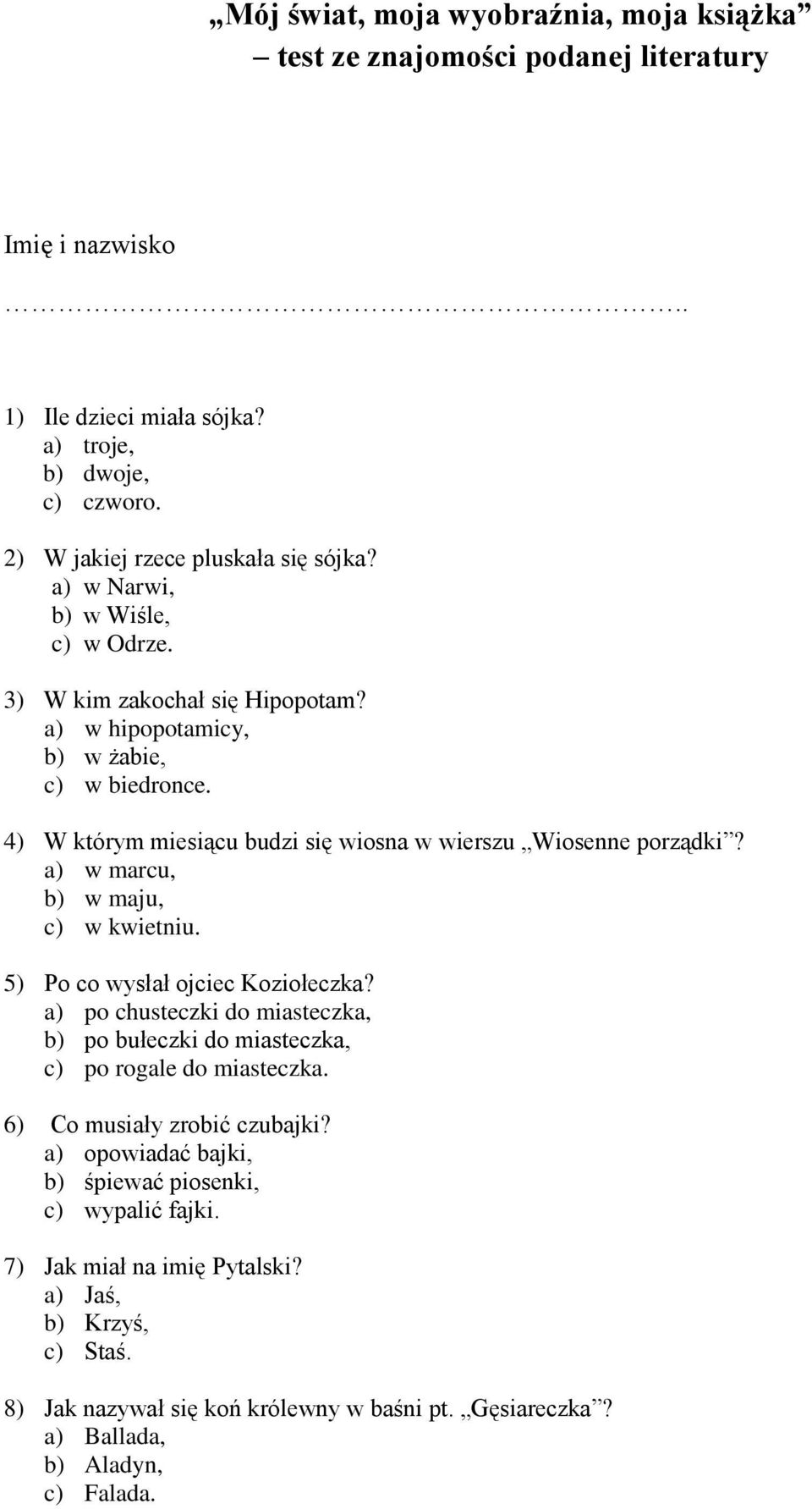 „Mój świat, moja wyobraźnia, moja książka” – test ze znajomości podanej literatury

Imię i nazwisko …………………………………………………………..

1) Ile dzieci miała sójka?
a) troje,
b) dwoje,
c) czworo.

2) W jakiej rzece pluskała się sójka?
a) w Narwi,
b) w Wiśle,
c) w Odrze.

3) W kim zakochał się Hipopotam?
a) w hipopotamicy,
b) w żabie,
c) w biedronce.

4) W którym miesiącu budzi się wiosna w wierszu „Wiosenne porządki”?
a) w marcu,
b) w maju,
c) w kwietniu.

5) Po co wysłał ojciec Koziołeczka?
a) po chusteczki do miasteczka,
b) po bułeczki do miasteczka,
c) po rogale do miasteczka.

6) Co musiały zrobić czubajki?
a) opowiadać bajki,
b) śpiewać piosenki,
c) wypalić fajki.

7) Jak miał na imię Pytalski?
a) Jaś,
b) Krzyś,
c) Staś.

8) Jak nazywał się koń królewny w baśni pt. „Gęsiareczka”?
a) Ballada,
b) Aladyn,
c) Falada.